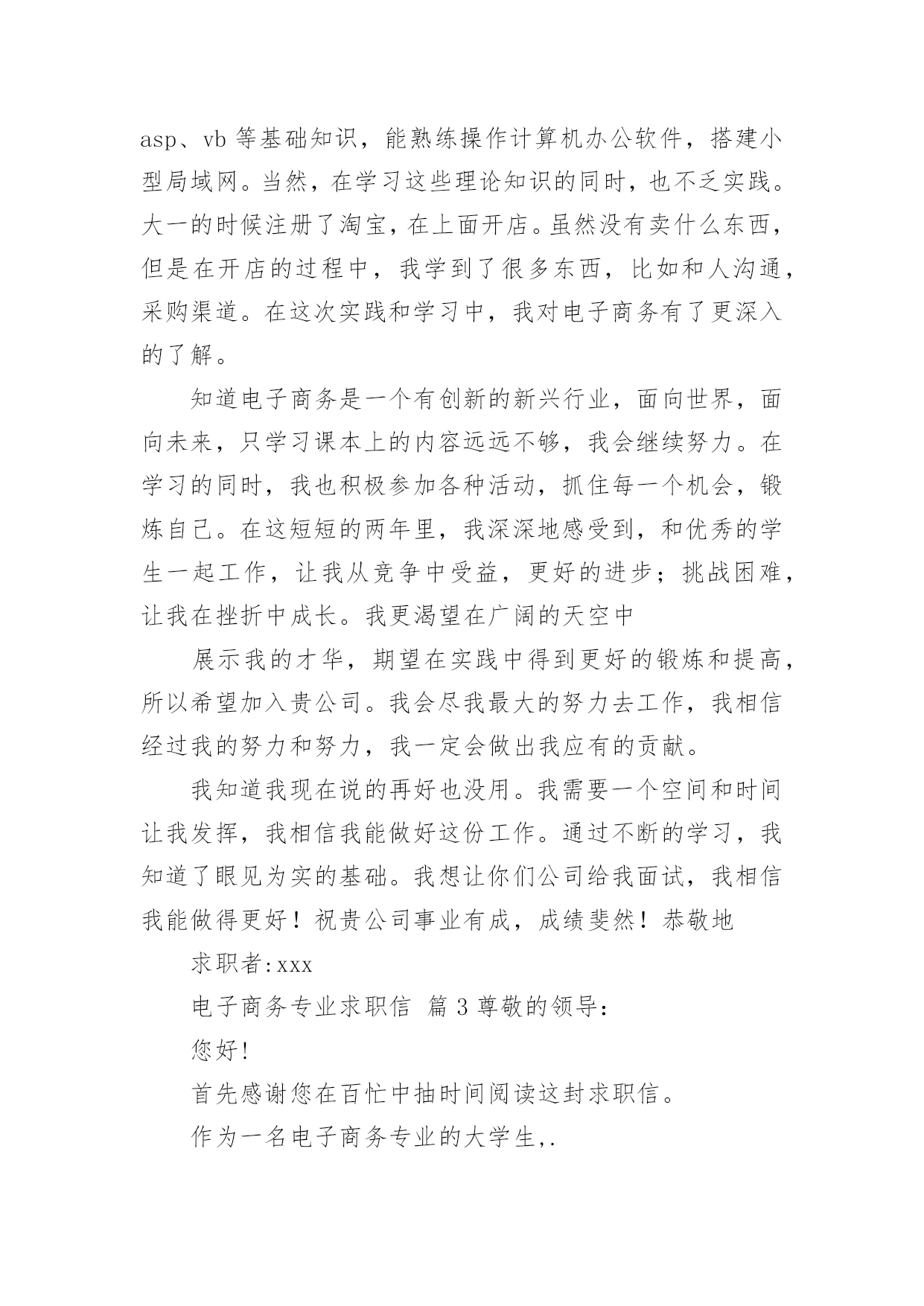 asp、vb 等基础知识，能熟练操作计算机办公软件，搭建小型局域网。当然，在学习这些理论知识的同时，也不乏实践。大一的时候注册了淘宝，在上面开店。虽然没有卖什么东西，但是在开店的过程中，我学到了很多东西，比如和人沟通，采购渠道。在这次实践和学习中，我对电子商务有了更深入的了解。

知道电子商务是一个有创新的新兴行业，面向世界，面向未来，只学习课本上的内容远远不够，我会继续努力。在学习的同时，我也积极参加各种活动，抓住每一个机会，锻炼自己。在这短短的两年里，我深深地感受到，和优秀的学生一起工作，让我从竞争中受益，更好的进步；挑战困难，让我在挫折中成长。我更渴望在广阔的天空中

展示我的才华，期望在实践中得到更好的锻炼和提高，所以希望加入贵公司。我会尽我最大的努力去工作，我相信经过我的努力和努力，我一定会做出我应有的贡献。

我知道我现在说的再好也没用。我需要一个空间和时间让我发挥，我相信我能做好这份工作。通过不断的学习，我知道了眼见为实的基础。我想让你们公司给我面试，我相信我能做得更好！祝贵公司事业有成，成绩斐然！恭敬地

求职者:xxx

电子商务专业求职信 篇 3 尊敬的领导：

您好!

首先感谢您在百忙中抽时间阅读这封求职信。

作为一名电子商务专业的大学生,.